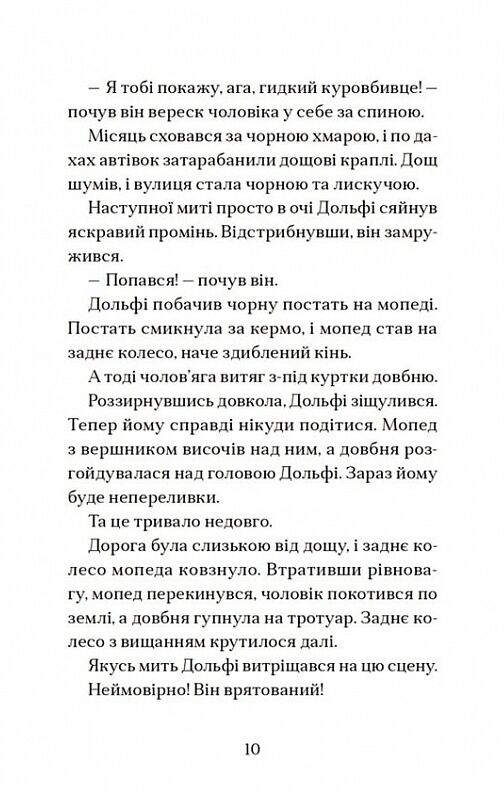 — Я тобі покажу, ага, гидкий куровбивце! — почув він вереск чоловіка у себе за спиною.

Місяць сховався за чорною хмарою, і по дахах автівок затарабанили дощові краплі. Дощ шумів, і вулиця стала чорною та лискучою.

Наступної миті просто в очі Дольфі сяйнув яскравий промінь. Відстрибнувши, він замружився.

— Попався! — почув він.

Дольфі побачив чорну постать на мопеді. Постать смикнула за кермо, і мопед став на заднє колесо, наче здиблений кінь.

А тоді чолов'яга витяг з-під куртки довбню.

Роззирнувшись довкола, Дольфі зіщулився. Тепер йому справді нікуди подітися. Мопед з вершником височів над ним, а довбня розгойдувалася над головою Дольфі. Зараз йому буде непереливки.

Та це тривало недовго.

Дорога була слизькою від дощу, і заднє колесо мопеда ковзнуло. Втративши рівновагу, мопед перекинувся, чоловік покотився по землі, а довбня гупнула на тротуар. Заднє колесо з вищанням крутилося далі.

Якусь мить Дольфі витріщався на цю сцену.

Неймовірно! Він врятований!

10